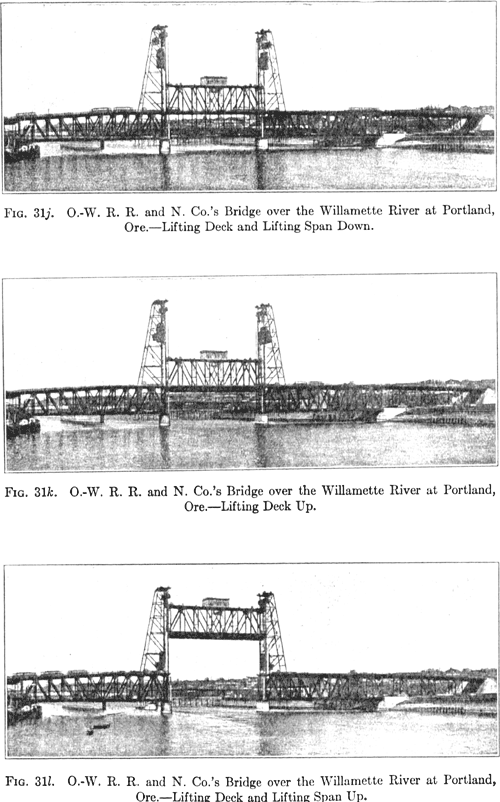 Fig. 31j. O.-W. R. R. and N. Co.'s Bridge over the Willamette River at Portland, Ore.—Lifting Deck and Lifting Span Down.

Fig. 31k. O.-W. R. R. and N. Co.'s Bridge over the Willamette River at Portland, Ore.—Lifting Deck Up.

Fig. 31l. O.-W. R. R. and N. Co.'s Bridge over the Willamette River at Portland, Ore.—Lifting Deck and Lifting Span Up.